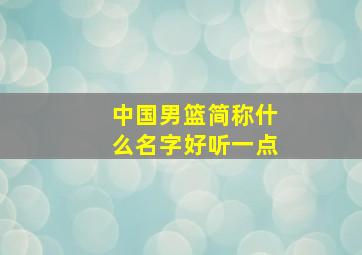 中国男篮简称什么名字好听一点